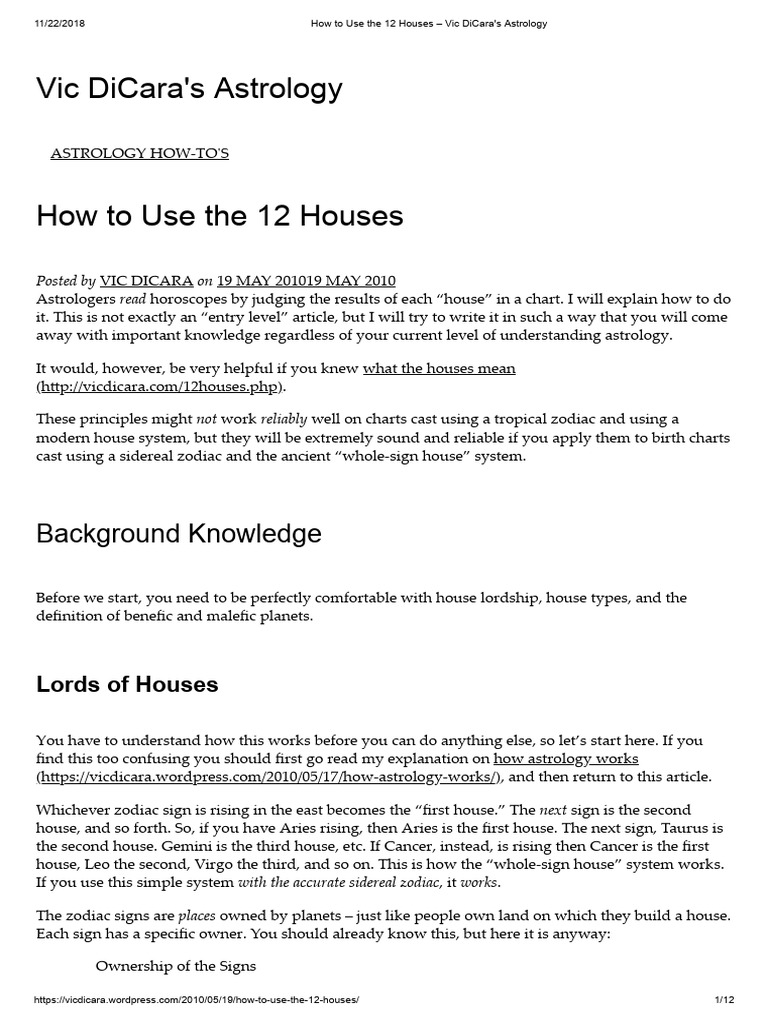 11/22/2018 How to Use the 12 Houses – Vic DiCara's Astrology

Vic DiCara's Astrology

ASTROLOGY HOW-TO'S

How to Use the 12 Houses

Posted by VIC DICARA on 19 MAY 201019 MAY 2010
Astrologers read horoscopes by judging the results of each "house" in a chart. I will explain how to do it. This is not exactly an "entry level" article, but I will try to write it in such a way that you will come away with important knowledge regardless of your current level of understanding astrology.

It would, however, be very helpful if you knew what the houses mean (http://vicdicara.com/12houses.php).

These principles might not work reliably well on charts cast using a tropical zodiac and using a modern house system, but they will be extremely sound and reliable if you apply them to birth charts cast using a sidereal zodiac and the ancient "whole-sign house" system.

Background Knowledge

Before we start, you need to be perfectly comfortable with house lordship, house types, and the definition of benefic and malefic planets.

Lords of Houses

You have to understand how this works before you can do anything else, so let's start here. If you find this too confusing you should first go read my explanation on how astrology works (https://vicdicara.wordpress.com/2010/05/17/how-astrology-works/), and then return to this article.

Whichever zodiac sign is rising in the east becomes the "first house." The next sign is the second house, and so forth. So, if you have Aries rising, then Aries is the first house. The next sign, Taurus is the second house. Gemini is the third house, etc. If Cancer, instead, is rising then Cancer is the first house, Leo the second, Virgo the third, and so on. This is how the "whole-sign house" system works. If you use this simple system with the accurate sidereal zodiac, it works.

The zodiac signs are places owned by planets – just like people own land on which they build a house. Each sign has a specific owner. You should already know this, but here it is anyway:

Ownership of the Signs

https://vicdicara.wordpress.com/2010/05/19/how-to-use-the-12-houses/ 1/12